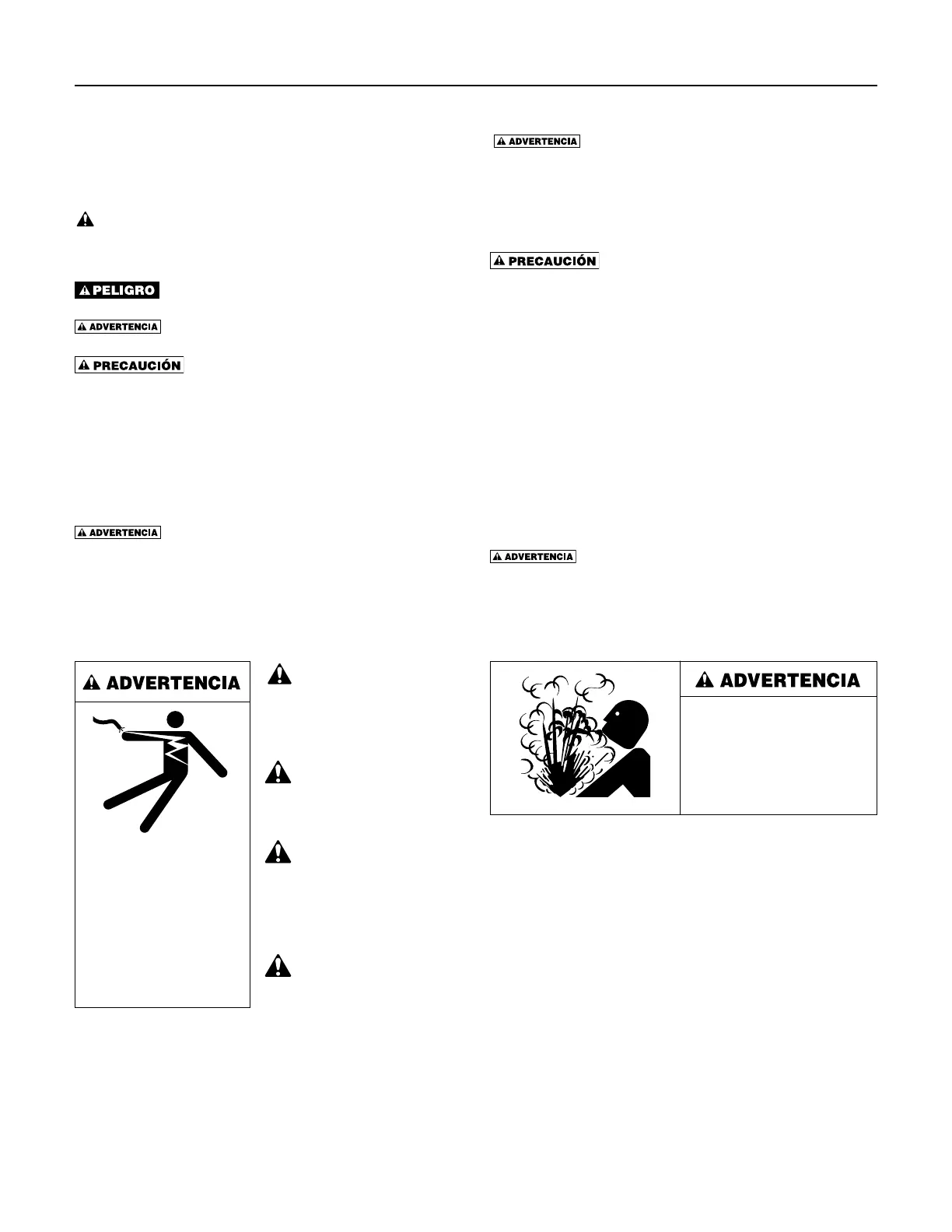 PELIGRO

ADVERTENCIA

PRECAUCIÓN

ADVERTENCIA

ADVERTENCIA

ADVERTENCIA

PRECAUCIÓN

ADVERTENCIA

ADVERTENCIA